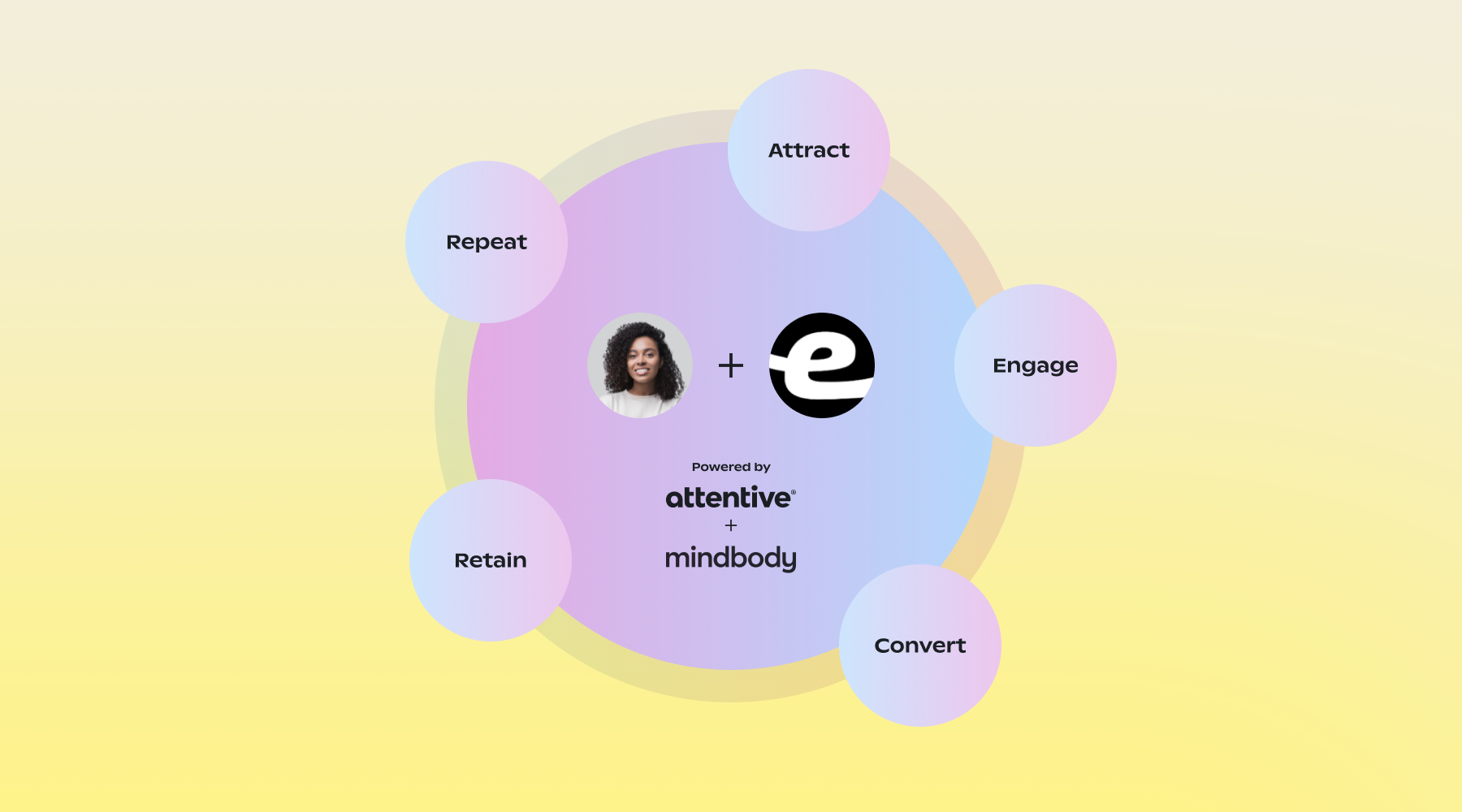 Attract

Repeat

Engage

+

e

Powered by

attentive®

+

mindbody

Retain

Convert